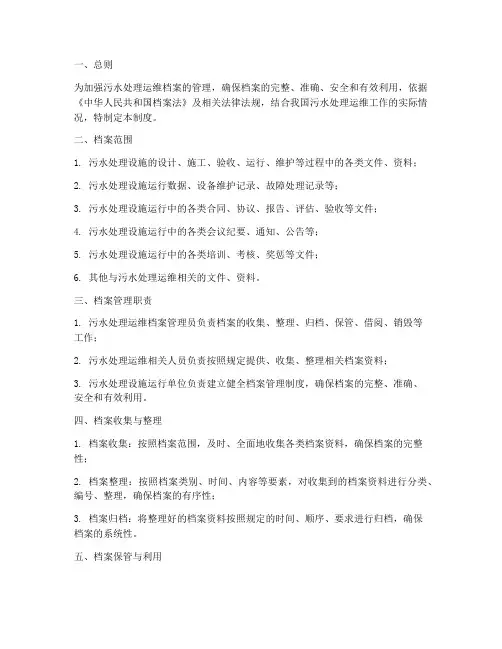 一、总则

为加强污水处理运维档案的管理，确保档案的完整、准确、安全和有效利用，依据《中华人民共和国档案法》及相关法律法规，结合我国污水处理运维工作的实际情况，特制定本制度。

二、档案范围

1. 污水处理设施的设计、施工、验收、运行、维护等过程中的各类文件、资料；

2. 污水处理设施运行数据、设备维护记录、故障处理记录等；

3. 污水处理设施运行中的各类合同、协议、报告、评估、验收等文件；

4. 污水处理设施运行中的各类会议纪要、通知、公告等；

5. 污水处理设施运行中的各类培训、考核、奖惩等文件；

6. 其他与污水处理运维相关的文件、资料。

三、档案管理职责

1. 污水处理运维档案管理员负责档案的收集、整理、归档、保管、借阅、销毁等工作；

2. 污水处理运维相关人员负责按照规定提供、收集、整理相关档案资料；

3. 污水处理设施运行单位负责建立健全档案管理制度，确保档案的完整、准确、安全和有效利用。

四、档案收集与整理

1. 档案收集：按照档案范围，及时、全面地收集各类档案资料，确保档案的完整性；

2. 档案整理：按照档案类别、时间、内容等要素，对收集到的档案资料进行分类、编号、整理，确保档案的有序性；

3. 档案归档：将整理好的档案资料按照规定的时间、顺序、要求进行归档，确保档案的系统性。

五、档案保管与利用